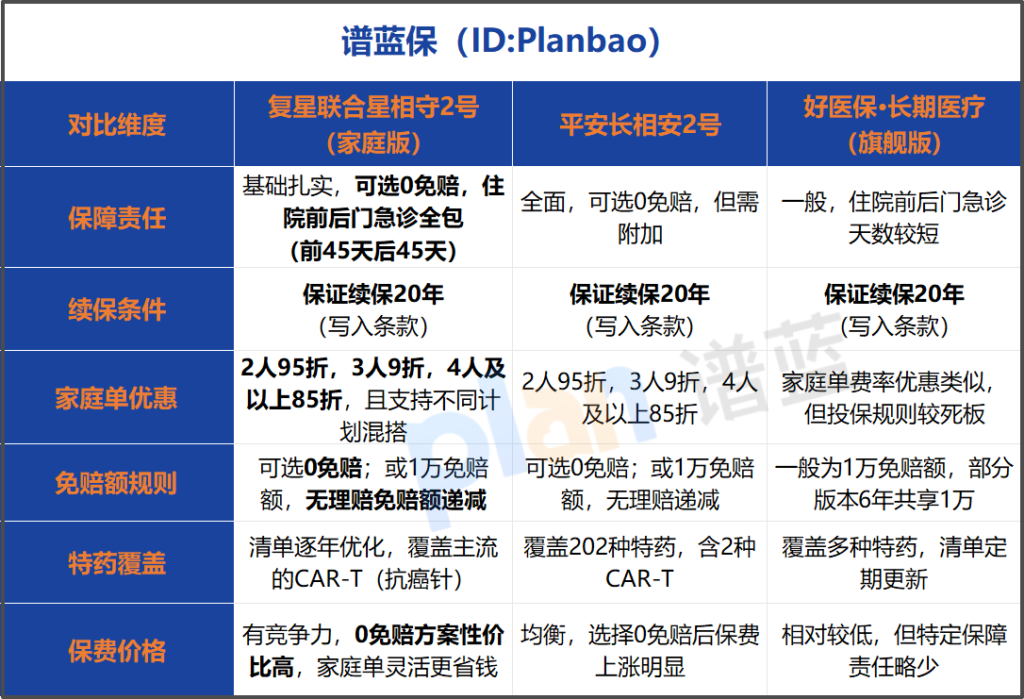 谱蓝保（ID:Planbao）

| 对比维度 | 复星联合星相守2号（家庭版） | 平安长相安2号 | 好医保·长期医疗（旗舰版） |
|---|---|---|---|
| 保障责任 | 基础扎实，可选0免赔，住院前后门急诊全包（前45天后45天） | 全面，可选0免赔，但需附加 | 一般，住院前后门急诊天数较短 |
| 续保条件 | 保证续保20年（写入条款） | 保证续保20年（写入条款） | 保证续保20年（写入条款） |
| 家庭单优惠 | 2人95折，3人9折，4人及以上85折，且支持不同计划混搭 | 2人95折，3人9折，4人及以上85折 | 家庭单费率优惠类似，但投保规则较死板 |
| 免赔额规则 | 可选0免赔；或1万免赔额，无理赔免赔额递减 | 可选0免赔；或1万免赔额，无理赔递减 | 一般为1万免赔额，部分版本6年共享1万 |
| 特药覆盖 | 清单逐年优化，覆盖主流的CAR-T（抗癌针） | 覆盖202种特药，含2种CAR-T | 覆盖多种特药，清单定期更新 |
| 保费价格 | 有竞争力，0免赔方案性价比高，家庭单灵活更省钱 | 均衡，选择0免赔后保费上涨明显 | 相对较低，但特定保障责任略少 |

plan 谱蓝